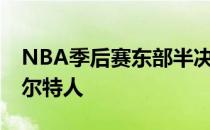 NBA季后赛东部半决
尔特人